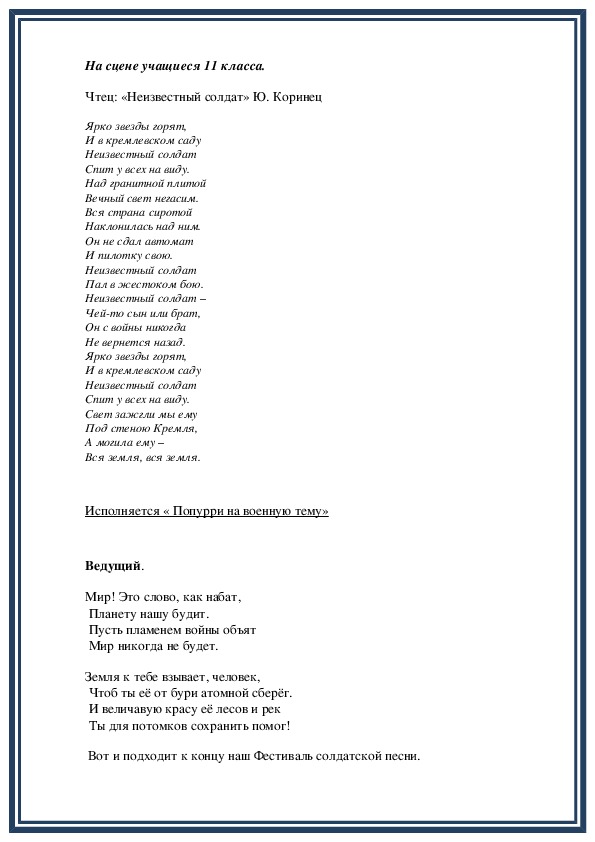 На сцене учащиеся 11 класса.

Чтец: «Неизвестный солдат» Ю. Коринец

Ярко звезды горят,
И в кремлевском саду
Неизвестный солдат
Спит у всех на виду.
Над гранитной плитой
Вечный свет негасим.
Вся страна сиротой
Наклонилась над ним.
Он не сдал автомат
И пилотку свою.
Неизвестный солдат
Пал в жестоком бою.
Неизвестный солдат –
Чей-то сын или брат,
Он с войны никогда
Не вернется назад.
Ярко звезды горят,
И в кремлевском саду
Неизвестный солдат
Спит у всех на виду.
Свет зажгли мы ему
Под стеною Кремля,
А могила ему –
Вся земля, вся земля.

Исполняется « Попурри на военную тему»

Ведущий.

Мир! Это слово, как набат,
Планету нашу будит.
Пусть пламенем войны объят
Мир никогда не будет.

Земля к тебе взывает, человек,
Чтоб ты её от бури атомной сберёг.
И величавую красу её лесов и рек
Ты для потомков сохранить помог!

Вот и подходит к концу наш Фестиваль солдатской песни.